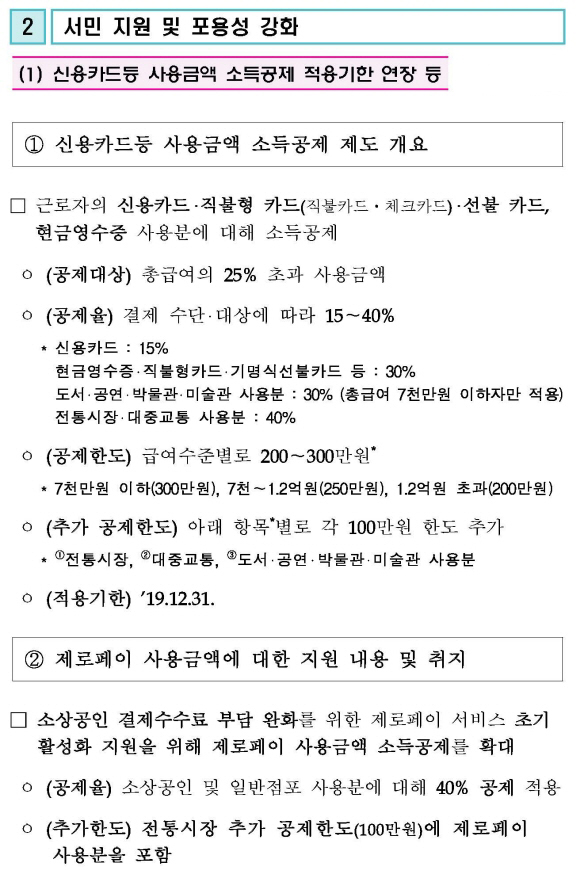 2 서민 지원 및 포용성 강화

(1) 신용카드등 사용금액 소득공제 적용기한 연장 등

① 신용카드등 사용금액 소득공제 제도 개요

□ 근로자의 신용카드·직불형 카드(직불카드·체크카드)·선불 카드, 현금영수증 사용분에 대해 소득공제

○ (공제대상) 총급여의 25% 초과 사용금액

○ (공제율) 결제 수단·대상에 따라 15~40%

* 신용카드 : 15%
현금영수증·직불형카드·기명식선불카드 등 : 30%
도서·공연·박물관·미술관 사용분 : 30% (총급여 7천만원 이하자만 적용)
전통시장·대중교통 사용분 : 40%

○ (공제한도) 급여수준별로 200~300만원*

* 7천만원 이하(300만원), 7천~1.2억원(250만원), 1.2억원 초과(200만원)

○ (추가 공제한도) 아래 항목*별로 각 100만원 한도 추가

* ①전통시장, ②대중교통, ③도서·공연·박물관·미술관 사용분

○ (적용기한) '19.12.31.

② 제로페이 사용금액에 대한 지원 내용 및 취지

□ 소상공인 결제수수료 부담 완화를 위한 제로페이 서비스 초기 활성화 지원을 위해 제로페이 사용금액 소득공제를 확대

○ (공제율) 소상공인 및 일반점포 사용분에 대해 40% 공제 적용

○ (추가한도) 전통시장 추가 공제한도(100만원)에 제로페이 사용분을 포함